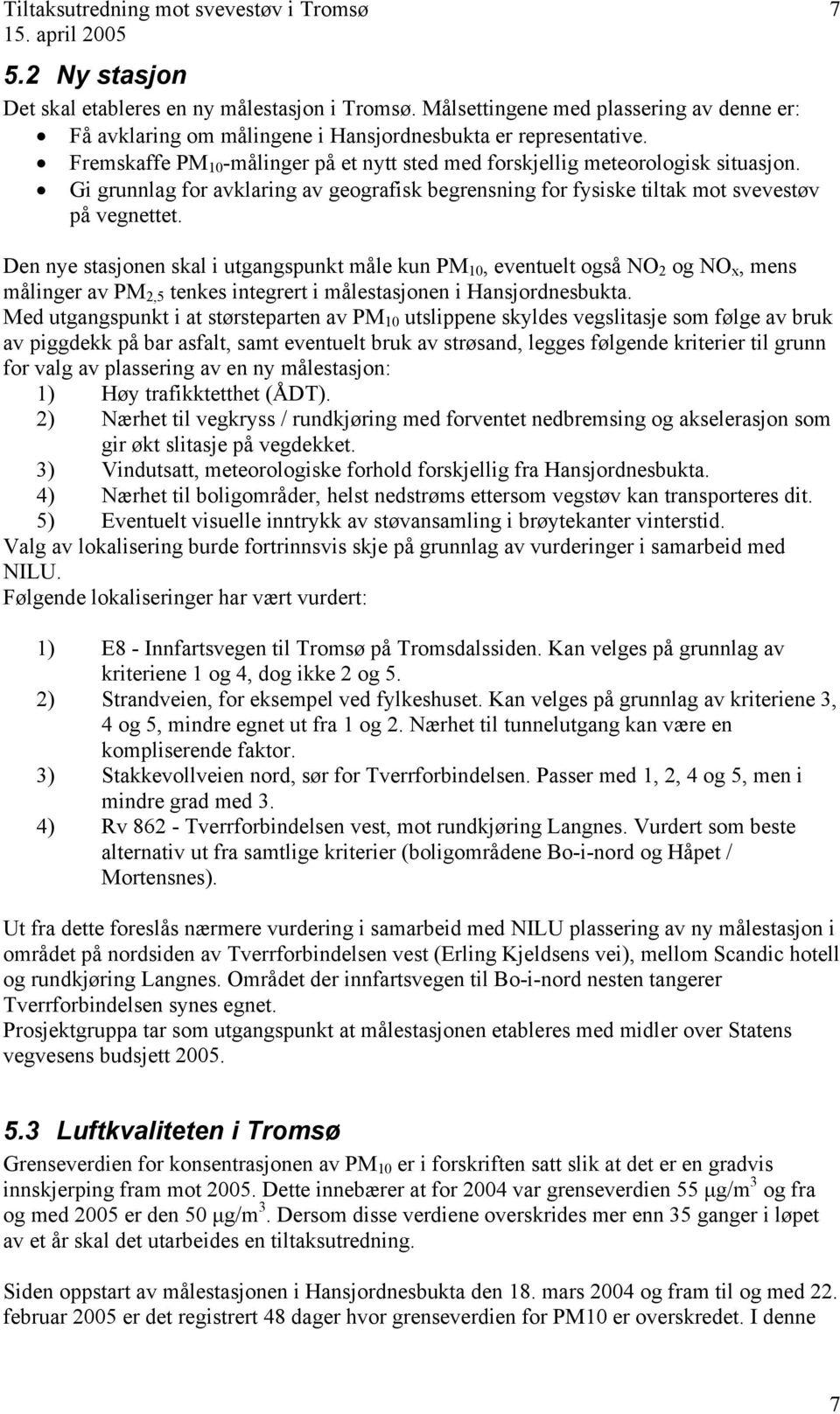 Tiltaksutredning mot svevestøv i Tromsø 7
15. april 2005

5.2 Ny stasjon

Det skal etableres en ny målestasjon i Tromsø. Målsettingene med plassering av denne er:
• Få avklaring om målingene i Hansjordnesbukta er representative.
• Fremskaffe $PM_{10}$-målinger på et nytt sted med forskjellig meteorologisk situasjon.
• Gi grunnlag for avklaring av geografisk begrensning for fysiske tiltak mot svevestøv på vegnettet.

Den nye stasjonen skal i utgangspunkt måle kun $PM_{10}$, eventuelt også $NO_2$ og $NO_x$, mens målinger av $PM_{2,5}$ tenkes integrert i målestasjonen i Hansjordnesbukta.
Med utgangspunkt i at størsteparten av $PM_{10}$ utslippene skyldes vegslitasje som følge av bruk av piggdekk på bar asfalt, samt eventuelt bruk av strøsand, legges følgende kriterier til grunn for valg av plassering av en ny målestasjon:
1) Høy trafikktetthet (ÅDT).
2) Nærhet til vegkryss / rundkjøring med forventet nedbremsing og akselerasjon som gir økt slitasje på vegdekket.
3) Vindutsatt, meteorologiske forhold forskjellig fra Hansjordnesbukta.
4) Nærhet til boligområder, helst nedstrøms ettersom vegstøv kan transporteres dit.
5) Eventuelt visuelle inntrykk av støvansamling i brøytekanter vinterstid.
Valg av lokalisering burde fortrinnsvis skje på grunnlag av vurderinger i samarbeid med NILU.
Følgende lokaliseringer har vært vurdert:

1) E8 - Innfartsvegen til Tromsø på Tromsdalssiden. Kan velges på grunnlag av kriteriene 1 og 4, dog ikke 2 og 5.
2) Strandveien, for eksempel ved fylkeshuset. Kan velges på grunnlag av kriteriene 3, 4 og 5, mindre egnet ut fra 1 og 2. Nærhet til tunnelutgang kan være en kompliserende faktor.
3) Stakkevollveien nord, sør for Tverrforbindelsen. Passer med 1, 2, 4 og 5, men i mindre grad med 3.
4) Rv 862 - Tverrforbindelsen vest, mot rundkjøring Langnes. Vurdert som beste alternativ ut fra samtlige kriterier (boligområdene Bo-i-nord og Håpet / Mortensnes).

Ut fra dette foreslås nærmere vurdering i samarbeid med NILU plassering av ny målestasjon i området på nordsiden av Tverrforbindelsen vest (Erling Kjeldsens vei), mellom Scandic hotell og rundkjøring Langnes. Området der innfartsvegen til Bo-i-nord nesten tangerer Tverrforbindelsen synes egnet.
Prosjektgruppa tar som utgangspunkt at målestasjonen etableres med midler over Statens vegvesens budsjett 2005.

5.3 Luftkvaliteten i Tromsø

Grenseverdien for konsentrasjonen av $PM_{10}$ er i forskriften satt slik at det er en gradvis innskjerping fram mot 2005. Dette innebærer at for 2004 var grenseverdien 55 $\mu g/m^3$ og fra og med 2005 er den 50 $\mu g/m^3$. Dersom disse verdiene overskrides mer enn 35 ganger i løpet av et år skal det utarbeides en tiltaksutredning.

Siden oppstart av målestasjonen i Hansjordnesbukta den 18. mars 2004 og fram til og med 22. februar 2005 er det registrert 48 dager hvor grenseverdien for PM10 er overskredet. I denne

7